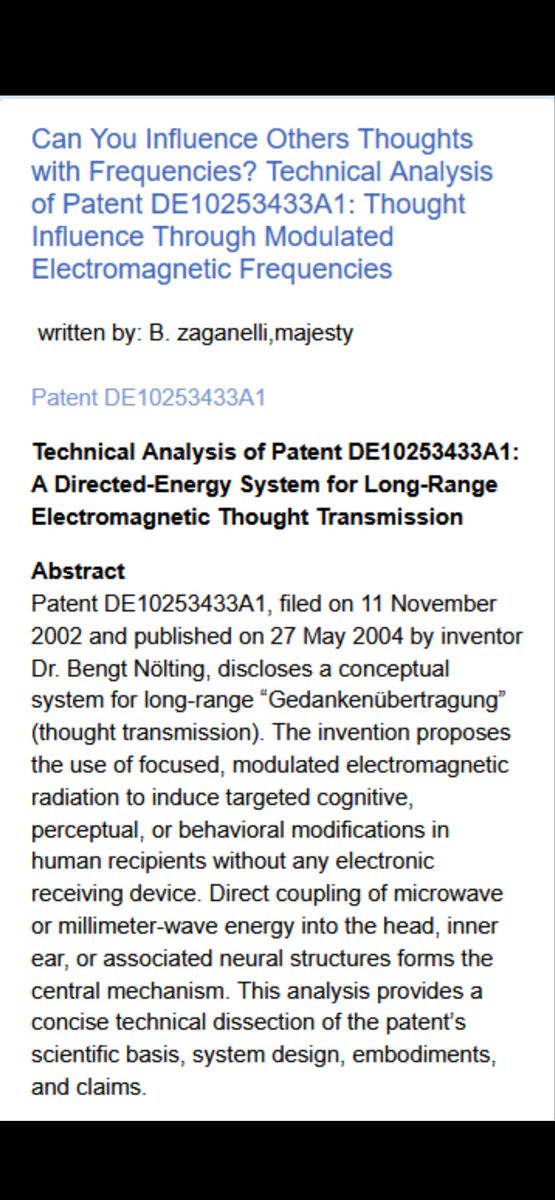 Can You Influence Others Thoughts with Frequencies? Technical Analysis of Patent DE10253433A1: Thought Influence Through Modulated Electromagnetic Frequencies

written by: B. zaganelli,majesty

Patent DE10253433A1

Technical Analysis of Patent DE10253433A1: A Directed-Energy System for Long-Range Electromagnetic Thought Transmission

Abstract
Patent DE10253433A1, filed on 11 November 2002 and published on 27 May 2004 by inventor Dr. Bengt Nölting, discloses a conceptual system for long-range “Gedankenübertragung” (thought transmission). The invention proposes the use of focused, modulated electromagnetic radiation to induce targeted cognitive, perceptual, or behavioral modifications in human recipients without any electronic receiving device. Direct coupling of microwave or millimeter-wave energy into the head, inner ear, or associated neural structures forms the central mechanism. This analysis provides a concise technical dissection of the patent’s scientific basis, system design, embodiments, and claims.